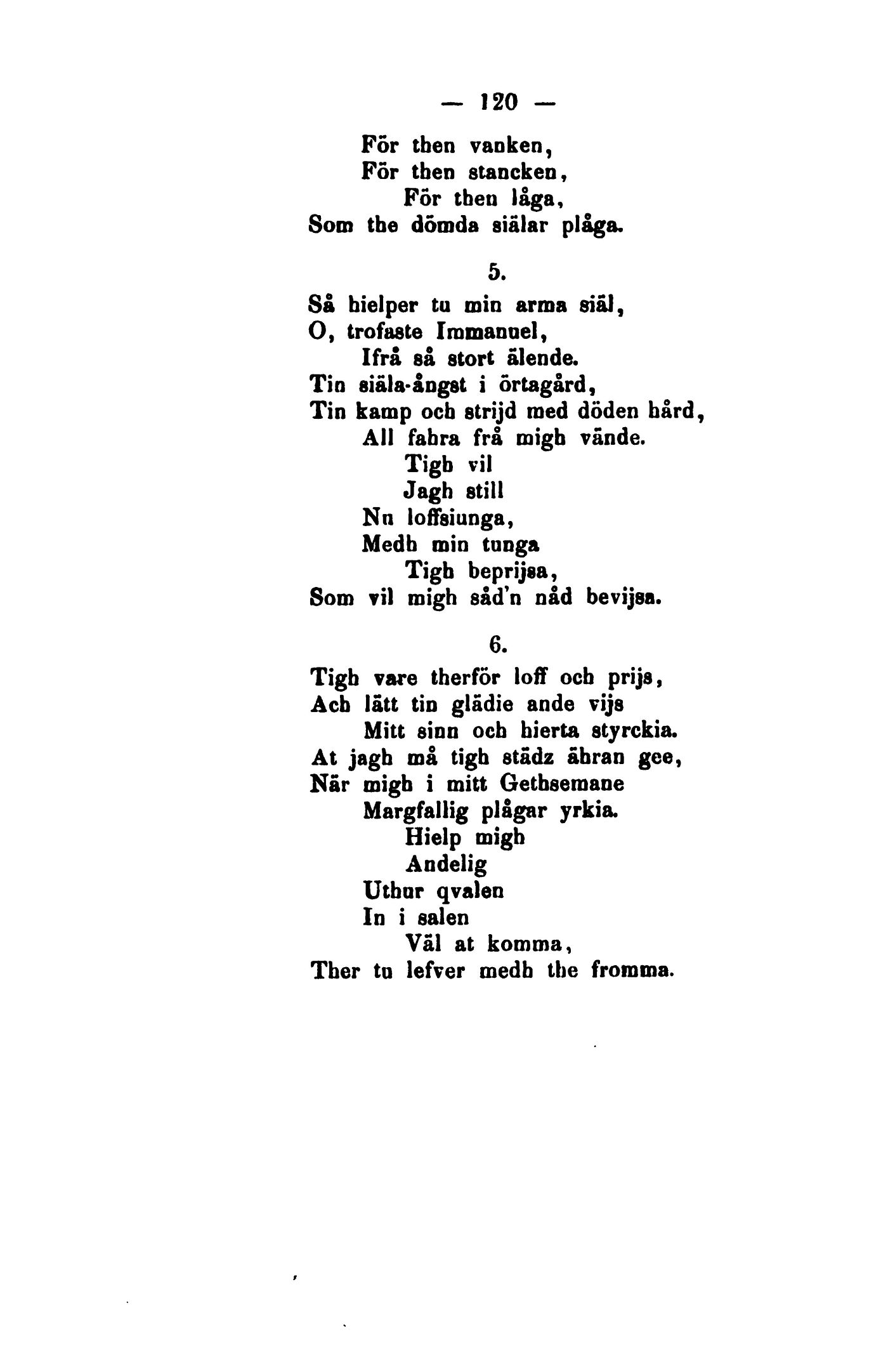 — 120 —

För then vanken,
För then stancken,
För then låga,
Som the dömda siälar plåga.

5.

Så hielper tu min arma siäl,
O, trofaste Immanuel,
Ifrå så stort älende.
Tin siäla-ångst i örtagård,
Tin kamp och strijd med döden hård,
All fahra frå migh vände.
Tigh vil
Jagh still
Nu loffsiunga,
Medh min tunga
Tigh beprijsa,
Som vil migh såd'n nåd bevijsa.

6.

Tigh vare therför loff och prijs,
Ach lätt tin glädie ande vijs
Mitt sinn och hierta styrckia.
At jagh må tigh städz ähran gee,
När migh i mitt Gethsemane
Margfallig plågar yrkia.
Hielp migh
Andelig
Uthur qvalen
In i salen
Väl at komma,
Ther tu lefver medh the fromma.